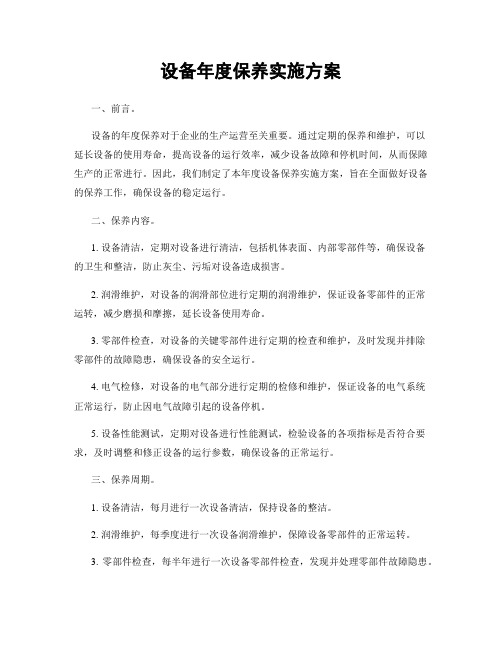 设备年度保养实施方案

一、前言。

设备的年度保养对于企业的生产运营至关重要。通过定期的保养和维护，可以延长设备的使用寿命，提高设备的运行效率，减少设备故障和停机时间，从而保障生产的正常进行。因此，我们制定了本年度设备保养实施方案，旨在全面做好设备的保养工作，确保设备的稳定运行。

二、保养内容。

1. 设备清洁，定期对设备进行清洁，包括机体表面、内部零部件等，确保设备的卫生和整洁，防止灰尘、污垢对设备造成损害。

2. 润滑维护，对设备的润滑部位进行定期的润滑维护，保证设备零部件的正常运转，减少磨损和摩擦，延长设备使用寿命。

3. 零部件检查，对设备的关键零部件进行定期的检查和维护，及时发现并排除零部件的故障隐患，确保设备的安全运行。

4. 电气检修，对设备的电气部分进行定期的检修和维护，保证设备的电气系统正常运行，防止因电气故障引起的设备停机。

5. 设备性能测试，定期对设备进行性能测试，检验设备的各项指标是否符合要求，及时调整和修正设备的运行参数，确保设备的正常运行。

三、保养周期。

1. 设备清洁，每月进行一次设备清洁，保持设备的整洁。

2. 润滑维护，每季度进行一次设备润滑维护，保障设备零部件的正常运转。

3. 零部件检查，每半年进行一次设备零部件检查，发现并处理零部件故障隐患。